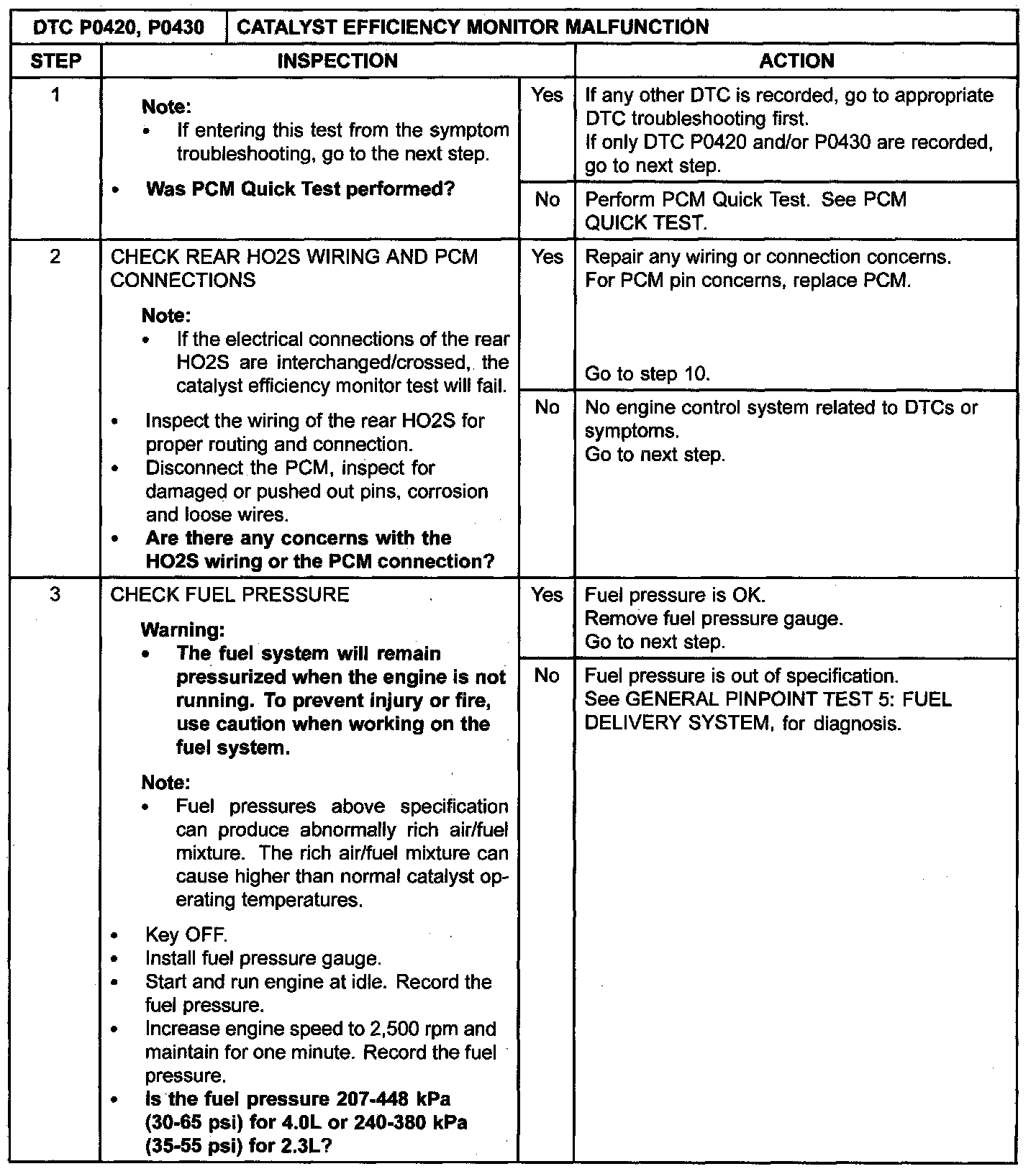 | DTC P0420, P0430 | CATALYST EFFICIENCY MONITOR MALFUNCTION | | |
|---|---|---|---|
| STEP | INSPECTION | | ACTION |
| 1 | Note: • If entering this test from the symptom troubleshooting, go to the next step. • Was PCM Quick Test performed? | Yes | If any other DTC is recorded, go to appropriate DTC troubleshooting first. If only DTC P0420 and/or P0430 are recorded, go to next step. |
| | | No | Perform PCM Quick Test. See PCM QUICK TEST. |
| 2 | CHECK REAR HO2S WIRING AND PCM CONNECTIONS Note: • If the electrical connections of the rear HO2S are interchanged/crossed, the catalyst efficiency monitor test will fail. • Inspect the wiring of the rear HO2S for proper routing and connection. • Disconnect the PCM, inspect for damaged or pushed out pins, corrosion and loose wires. • Are there any concerns with the HO2S wiring or the PCM connection? | Yes | Repair any wiring or connection concerns. For PCM pin concerns, replace PCM. Go to step 10. |
| | | No | No engine control system related to DTCs or symptoms. Go to next step. |
| 3 | CHECK FUEL PRESSURE Warning: • The fuel system will remain pressurized when the engine is not running. To prevent injury or fire, use caution when working on the fuel system. Note: • Fuel pressures above specification can produce abnormally rich air/fuel mixture. The rich air/fuel mixture can cause higher than normal catalyst operating temperatures. • Key OFF. • Install fuel pressure gauge. • Start and run engine at idle. Record the fuel pressure. • Increase engine speed to 2,500 rpm and maintain for one minute. Record the fuel pressure. • Is the fuel pressure 207-448 kPa (30-65 psi) for 4.0L or 240-380 kPa (35-55 psi) for 2.3L? | Yes | Fuel pressure is OK. Remove fuel pressure gauge. Go to next step. |
| | | No | Fuel pressure is out of specification. See GENERAL PINPOINT TEST 5: FUEL DELIVERY SYSTEM, for diagnosis. |